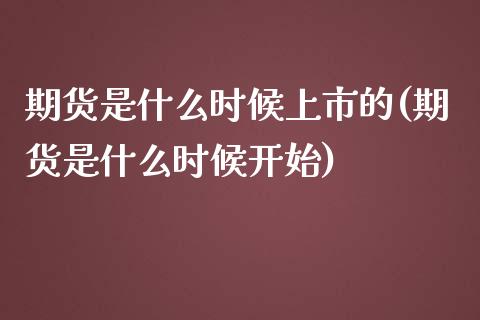 期货是什么时候上市的(期货是什么时候开始)